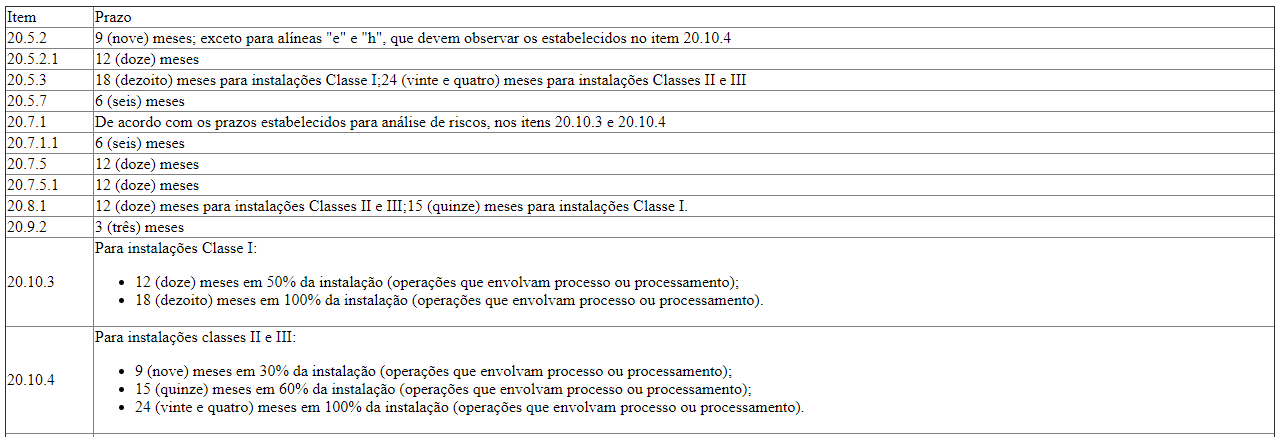 | Item | Prazo |
|---|---|
| 20.5.2 | 9 (nove) meses; exceto para alíneas "e" e "h", que devem observar os estabelecidos no item 20.10.4 |
| 20.5.2.1 | 12 (doze) meses |
| 20.5.3 | 18 (dezoito) meses para instalações Classe I;24 (vinte e quatro) meses para instalações Classes II e III |
| 20.5.7 | 6 (seis) meses |
| 20.7.1 | De acordo com os prazos estabelecidos para análise de riscos, nos itens 20.10.3 e 20.10.4 |
| 20.7.1.1 | 6 (seis) meses |
| 20.7.5 | 12 (doze) meses |
| 20.7.5.1 | 12 (doze) meses |
| 20.8.1 | 12 (doze) meses para instalações Classes II e III;15 (quinze) meses para instalações Classe I. |
| 20.9.2 | 3 (três) meses |
| 20.10.3 | Para instalações Classe I: • 12 (doze) meses em 50% da instalação (operações que envolvam processo ou processamento); • 18 (dezoito) meses em 100% da instalação (operações que envolvam processo ou processamento). |
| 20.10.4 | Para instalações classes II e III: • 9 (nove) meses em 30% da instalação (operações que envolvam processo ou processamento); • 15 (quinze) meses em 60% da instalação (operações que envolvam processo ou processamento); • 24 (vinte e quatro) meses em 100% da instalação (operações que envolvam processo ou processamento). |